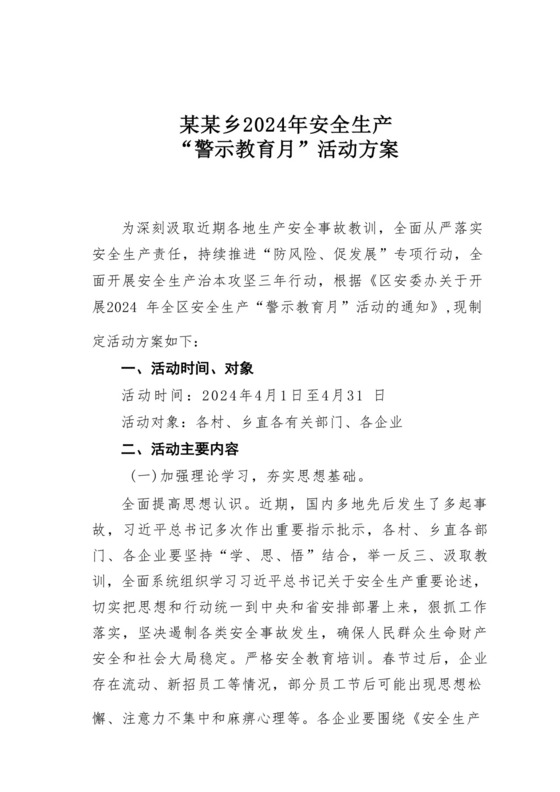 某某乡2024年安全生产
“警示教育月”活动方案

为深刻汲取近期各地生产安全事故教训，全面从严落实安全生产责任，持续推进“防风险、促发展”专项行动，全面开展安全生产治本攻坚三年行动，根据《区安委办关于开展2024 年全区安全生产“警示教育月”活动的通知》，现制定活动方案如下：

一、活动时间、对象

活动时间：2024年4月1日至4月31 日

活动对象：各村、乡直各有关部门、各企业

二、活动主要内容

(一)加强理论学习，夯实思想基础。

全面提高思想认识。近期，国内多地先后发生了多起事故，习近平总书记多次作出重要指示批示，各村、乡直各部门、各企业要坚持“学、思、悟”结合，举一反三、汲取教训，全面系统组织学习习近平总书记关于安全生产重要论述，切实把思想和行动统一到中央和省安排部署上来，狠抓工作落实，坚决遏制各类安全事故发生，确保人民群众生命财产安全和社会大局稳定。严格安全教育培训。春节过后，企业存在流动、新招员工等情况，部分员工节后可能出现思想松懈、注意力不集中和麻痹心理等。各企业要围绕《安全生产